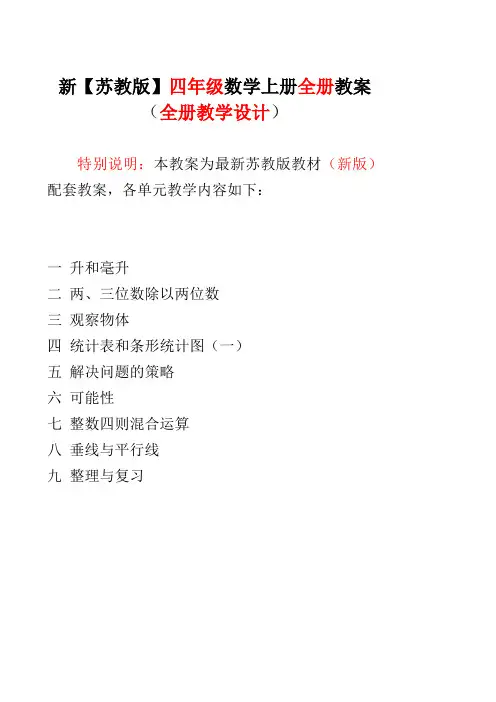 新【苏教版】四年级数学上册全册教案
（全册教学设计）

特别说明：本教案为最新苏教版教材（新版）配套教案，各单元教学内容如下：

一 升和毫升
二 两、三位数除以两位数
三 观察物体
四 统计表和条形统计图（一）
五 解决问题的策略
六 可能性
七 整数四则混合运算
八 垂线与平行线
九 整理与复习